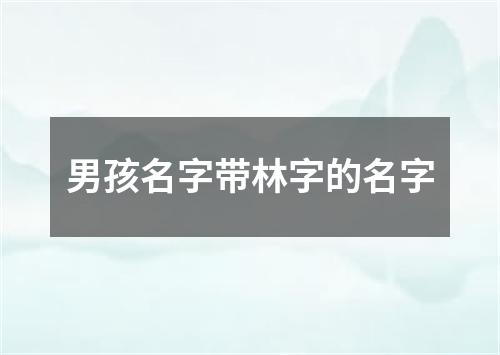 男孩名字带林字的名字